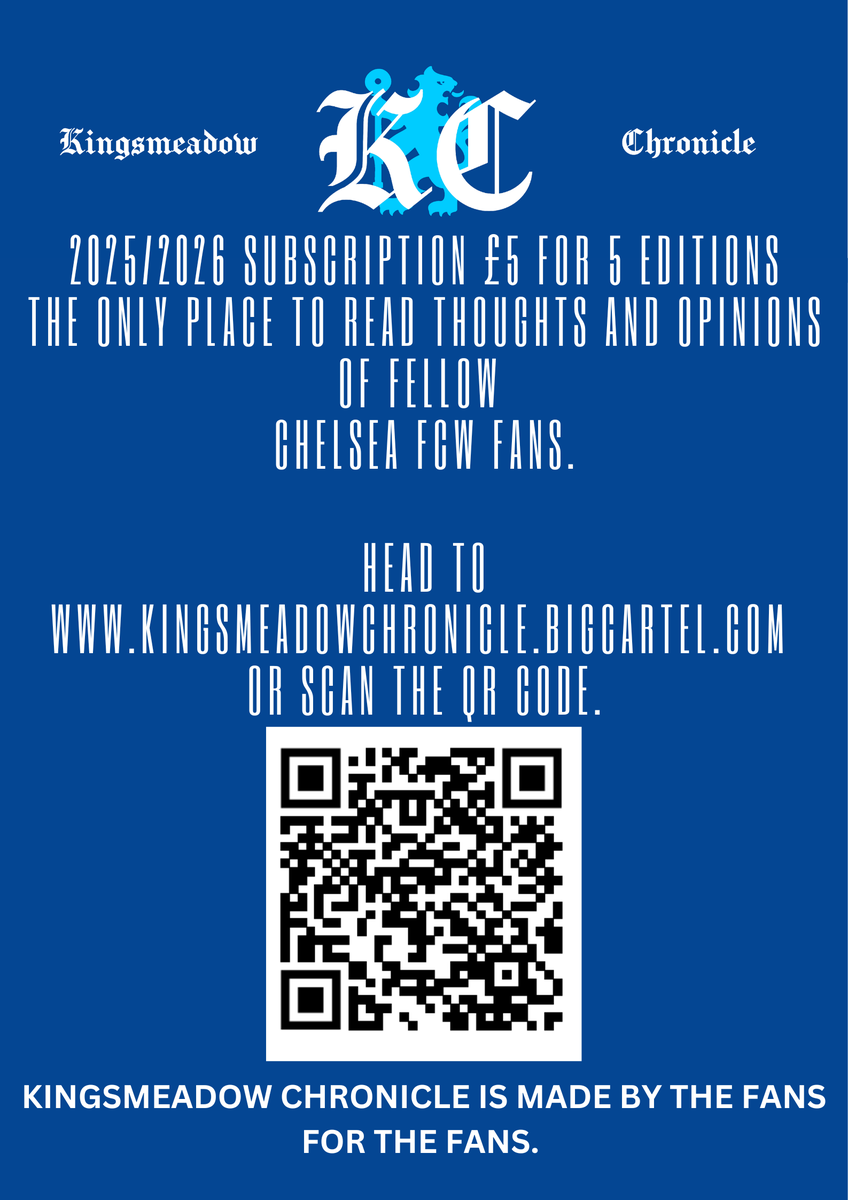 Kingsmeadow KC Chronicle

2025/2026 SUBSCRIPTION £5 FOR 5 EDITIONS
THE ONLY PLACE TO READ THOUGHTS AND OPINIONS OF FELLOW
CHELSEA FCW FANS.

HEAD TO
WWW.KINGSMEADOWCHRONICLE.BIGCARTEL.COM
OR SCAN THE QR CODE.

KINGSMEADOW CHRONICLE IS MADE BY THE FANS FOR THE FANS.